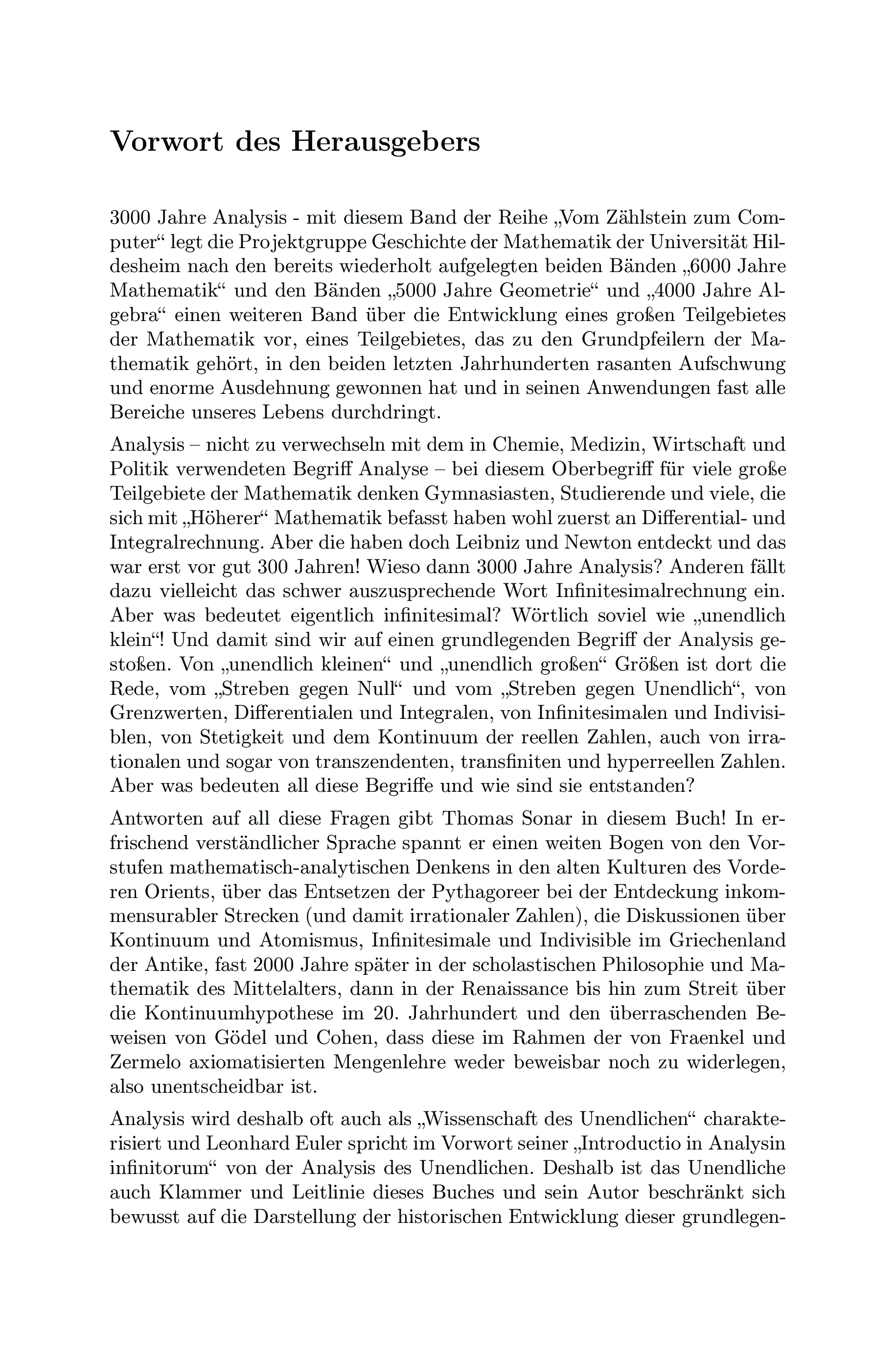 Vorwort des Herausgebers

3000 Jahre Analysis - mit diesem Band der Reihe „Vom Zählstein zum Computer“ legt die Projektgruppe Geschichte der Mathematik der Universität Hildesheim nach den bereits wiederholt aufgelegten beiden Bänden „6000 Jahre Mathematik“ und den Bänden „5000 Jahre Geometrie“ und „4000 Jahre Algebra“ einen weiteren Band über die Entwicklung eines großen Teilgebietes der Mathematik vor, eines Teilgebietes, das zu den Grundpfeilern der Mathematik gehört, in den beiden letzten Jahrhunderten rasanten Aufschwung und enorme Ausdehnung gewonnen hat und in seinen Anwendungen fast alle Bereiche unseres Lebens durchdringt.

Analysis – nicht zu verwechseln mit dem in Chemie, Medizin, Wirtschaft und Politik verwendeten Begriff Analyse – bei diesem Oberbegriff für viele große Teilgebiete der Mathematik denken Gymnasiasten, Studierende und viele, die sich mit „Höherer“ Mathematik befasst haben wohl zuerst an Differential- und Integralrechnung. Aber die haben doch Leibniz und Newton entdeckt und das war erst vor gut 300 Jahren! Wieso dann 3000 Jahre Analysis? Anderen fällt dazu vielleicht das schwer auszusprechende Wort Infinitesimalrechnung ein. Aber was bedeutet eigentlich infinitesimal? Wörtlich soviel wie „unendlich klein“! Und damit sind wir auf einen grundlegenden Begriff der Analysis gestoßen. Von „unendlich kleinen“ und „unendlich großen“ Größen ist dort die Rede, vom „Streben gegen Null“ und vom „Streben gegen Unendlich“, von Grenzwerten, Differentialen und Integralen, von Infinitesimalen und Indivisiblen, von Stetigkeit und dem Kontinuum der reellen Zahlen, auch von irrationalen und sogar von transzendenten, transfiniten und hyperreellen Zahlen. Aber was bedeuten all diese Begriffe und wie sind sie entstanden?

Antworten auf all diese Fragen gibt Thomas Sonar in diesem Buch! In erfrischend verständlicher Sprache spannt er einen weiten Bogen von den Vorstufen mathematisch-analytischen Denkens in den alten Kulturen des Vorderen Orients, über das Entsetzen der Pythagoreer bei der Entdeckung inkommensurabler Strecken (und damit irrationaler Zahlen), die Diskussionen über Kontinuum und Atomismus, Infinitesimale und Indivisible im Griechenland der Antike, fast 2000 Jahre später in der scholastischen Philosophie und Mathematik des Mittelalters, dann in der Renaissance bis hin zum Streit über die Kontinuumhypothese im 20. Jahrhundert und den überraschenden Beweisen von Gödel und Cohen, dass diese im Rahmen der von Fraenkel und Zermelo axiomatisierten Mengenlehre weder beweisbar noch zu widerlegen, also unentscheidbar ist.

Analysis wird deshalb oft auch als „Wissenschaft des Unendlichen“ charakterisiert und Leonhard Euler spricht im Vorwort seiner „Introductio in Analysin infinitorum“ von der Analysis des Unendlichen. Deshalb ist das Unendliche auch Klammer und Leitlinie dieses Buches und sein Autor beschränkt sich bewusst auf die Darstellung der historischen Entwicklung dieser grundlegen-